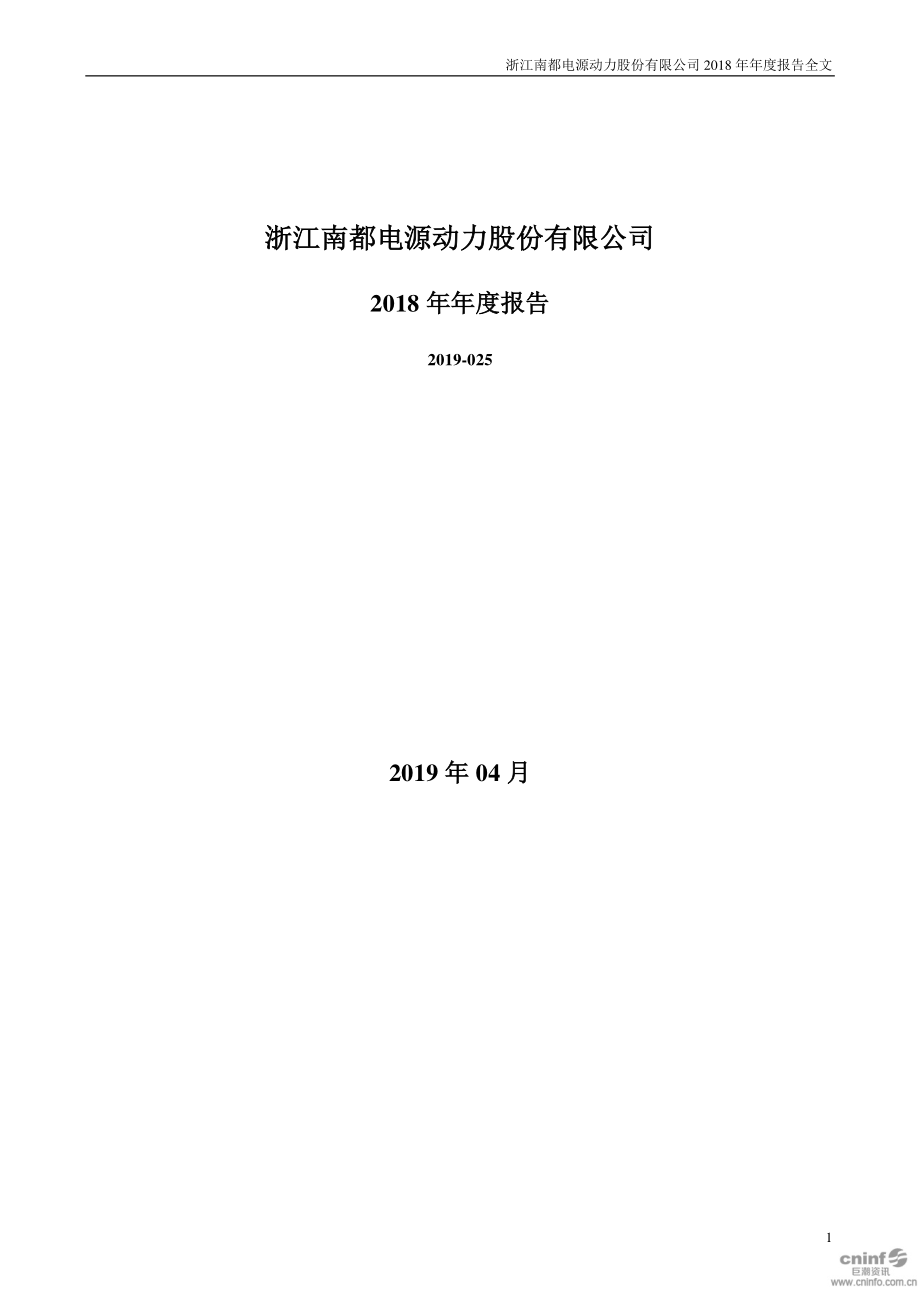 浙江南都电源动力股份有限公司 2018 年年度报告全文

浙江南都电源动力股份有限公司

2018 年年度报告

2019-025

2019 年 04 月

1

cninf
巨潮资讯
www.cninfo.com.cn